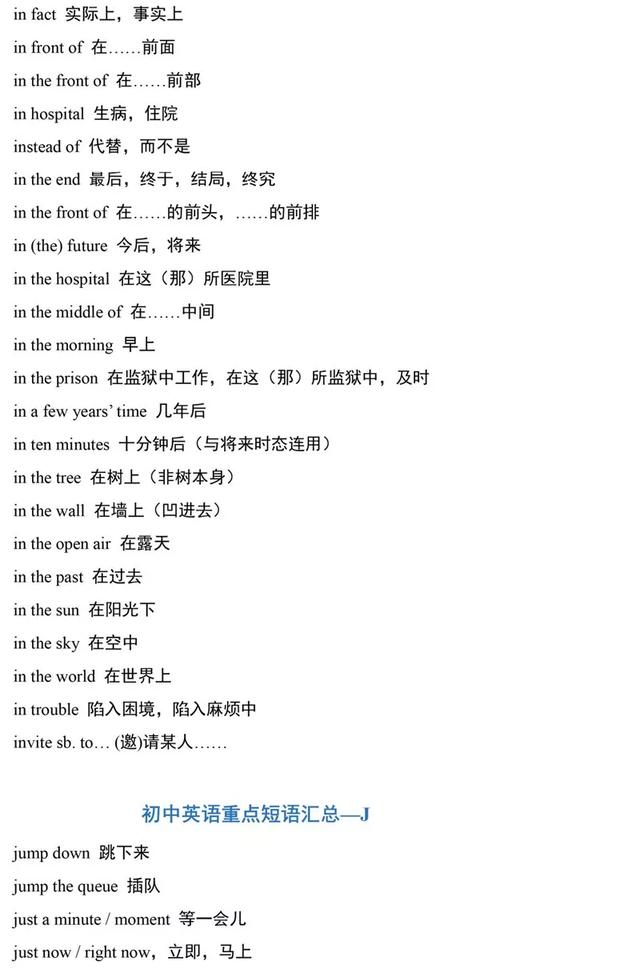 in fact 实际上，事实上

in front of 在……前面

in the front of 在……前部

in hospital 生病，住院

instead of 代替，而不是

in the end 最后，终于，结局，终究

in the front of 在……的前头，……的前排

in (the) future 今后，将来

in the hospital 在这（那）所医院里

in the middle of 在……中间

in the morning 早上

in the prison 在监狱中工作，在这（那）所监狱中，及时

in a few years' time 几年后

in ten minutes 十分钟后（与将来时态连用）

in the tree 在树上（非树本身）

in the wall 在墙上（凹进去）

in the open air 在露天

in the past 在过去

in the sun 在阳光下

in the sky 在空中

in the world 在世界上

in trouble 陷入困境，陷入麻烦中

invite sb. to… (邀)请某人……

初中英语重点短语汇总—J

jump down 跳下来

jump the queue 插队

just a minute / moment 等一会儿

just now / right now，立即，马上